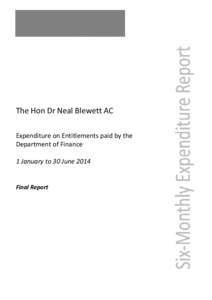 The Hon Dr Neal Blewett AC

Expenditure on Entitlements paid by the Department of Finance

1 January to 30 June 2014

Final Report

Six-Monthly Expenditure Report